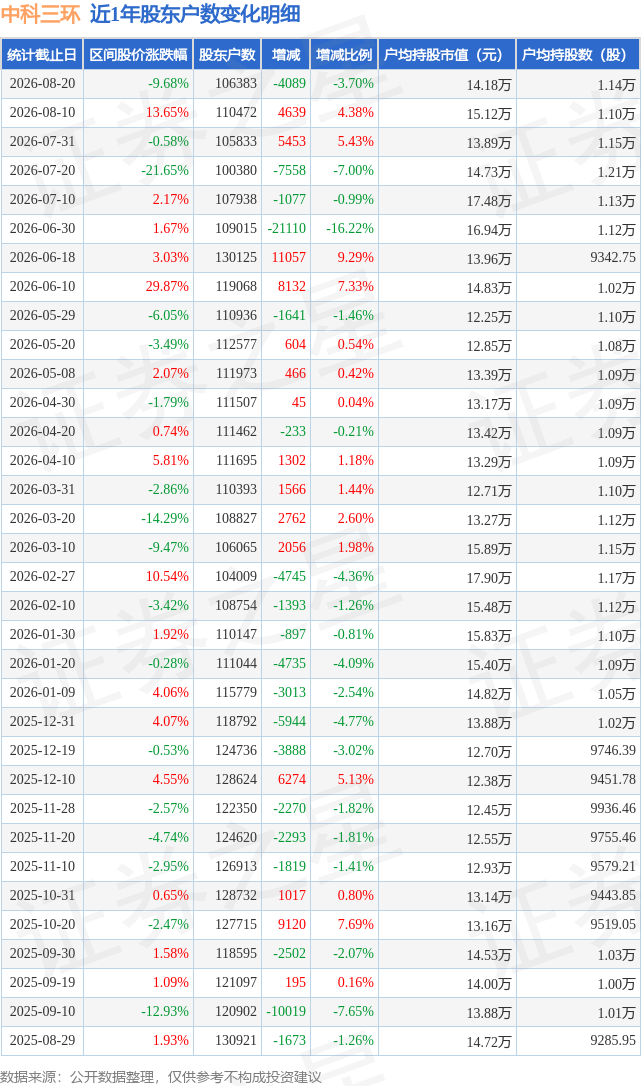 中科三环 近1年股东户数变化明细

| 统计截止日 | 区间股价涨跌幅 | 股东户数 | 增减 | 增减比例 | 户均持股市值（元） | 户均持股数（股） |
|---|---|---|---|---|---|---|
| 2026-08-20 | -9.68% | 106383 | -4089 | -3.70% | 14.18万 | 1.14万 |
| 2026-08-10 | 13.65% | 110472 | 4639 | 4.38% | 15.12万 | 1.10万 |
| 2026-07-31 | -0.58% | 105833 | 5453 | 5.43% | 13.89万 | 1.15万 |
| 2026-07-20 | -21.65% | 100380 | -7558 | -7.00% | 14.73万 | 1.21万 |
| 2026-07-10 | 2.17% | 107938 | -1077 | -0.99% | 17.48万 | 1.13万 |
| 2026-06-30 | 1.67% | 109015 | -21110 | -16.22% | 16.94万 | 1.12万 |
| 2026-06-18 | 3.03% | 130125 | 11057 | 9.29% | 13.96万 | 9342.75 |
| 2026-06-10 | 29.87% | 119068 | 8132 | 7.33% | 14.83万 | 1.02万 |
| 2026-05-29 | -6.05% | 110936 | -1641 | -1.46% | 12.25万 | 1.10万 |
| 2026-05-20 | -3.49% | 112577 | 604 | 0.54% | 12.85万 | 1.08万 |
| 2026-05-08 | 2.07% | 111973 | 466 | 0.42% | 13.39万 | 1.09万 |
| 2026-04-30 | -1.79% | 111507 | 45 | 0.04% | 13.17万 | 1.09万 |
| 2026-04-20 | 0.74% | 111462 | -233 | -0.21% | 13.42万 | 1.09万 |
| 2026-04-10 | 5.81% | 111695 | 1302 | 1.18% | 13.29万 | 1.09万 |
| 2026-03-31 | -2.86% | 110393 | 1566 | 1.44% | 12.71万 | 1.10万 |
| 2026-03-20 | -14.29% | 108827 | 2762 | 2.60% | 13.27万 | 1.12万 |
| 2026-03-10 | -9.47% | 106065 | 2056 | 1.98% | 15.89万 | 1.15万 |
| 2026-02-27 | 10.54% | 104009 | -4745 | -4.36% | 17.90万 | 1.17万 |
| 2026-02-10 | -3.42% | 108754 | -1393 | -1.26% | 15.48万 | 1.12万 |
| 2026-01-30 | 1.92% | 110147 | -897 | -0.81% | 15.83万 | 1.10万 |
| 2026-01-20 | -0.28% | 111044 | -4735 | -4.09% | 15.40万 | 1.09万 |
| 2026-01-09 | 4.06% | 115779 | -3013 | -2.54% | 14.82万 | 1.05万 |
| 2025-12-31 | 4.07% | 118792 | -5944 | -4.77% | 13.88万 | 1.02万 |
| 2025-12-19 | -0.53% | 124736 | -3888 | -3.02% | 12.70万 | 9746.39 |
| 2025-12-10 | 4.55% | 128624 | 6274 | 5.13% | 12.38万 | 9451.78 |
| 2025-11-28 | -2.57% | 122350 | -2270 | -1.82% | 12.45万 | 9936.46 |
| 2025-11-20 | -4.74% | 124620 | -2293 | -1.81% | 12.55万 | 9755.46 |
| 2025-11-10 | -2.95% | 126913 | -1819 | -1.41% | 12.93万 | 9579.21 |
| 2025-10-31 | 0.65% | 128732 | 1017 | 0.80% | 13.14万 | 9443.85 |
| 2025-10-20 | -2.47% | 127715 | 9120 | 7.69% | 13.16万 | 9519.05 |
| 2025-09-30 | 1.58% | 118595 | -2502 | -2.07% | 14.53万 | 1.03万 |
| 2025-09-19 | 1.09% | 121097 | 195 | 0.16% | 14.00万 | 1.00万 |
| 2025-09-10 | -12.93% | 120902 | -10019 | -7.65% | 13.88万 | 1.01万 |
| 2025-08-29 | 1.93% | 130921 | -1673 | -1.26% | 14.72万 | 9285.95 |

数据来源：公开数据整理，仅供参考不构成投资建议